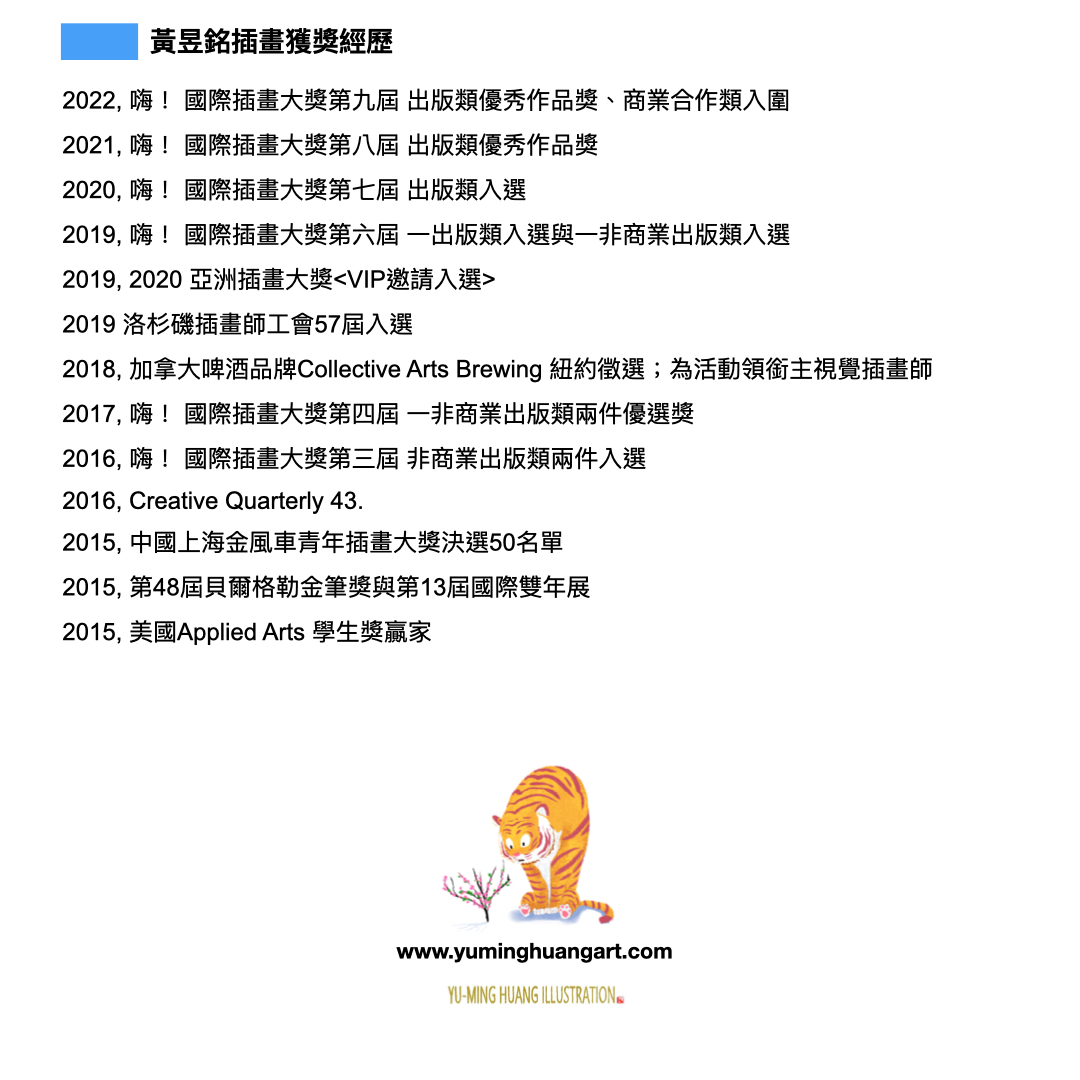 黃昱銘插畫獲獎經歷

2022, 嗨！ 國際插畫大獎第九屆 出版類優秀作品獎、商業合作類入圍

2021, 嗨！ 國際插畫大獎第八屆 出版類優秀作品獎

2020, 嗨！ 國際插畫大獎第七屆 出版類入選

2019, 嗨！ 國際插畫大獎第六屆 一出版類入選與一非商業出版類入選

2019, 2020 亞洲插畫大獎<VIP邀請入選>

2019 洛杉磯插畫師工會57屆入選

2018, 加拿大啤酒品牌Collective Arts Brewing 紐約徵選；為活動領銜主視覺插畫師

2017, 嗨！ 國際插畫大獎第四屆 一非商業出版類兩件優選獎

2016, 嗨！ 國際插畫大獎第三屆 非商業出版類兩件入選

2016, Creative Quarterly 43.

2015, 中國上海金風車青年插畫大獎決選50名單

2015, 第48屆貝爾格勒金筆獎與第13屆國際雙年展

2015, 美國Applied Arts 學生獎贏家

www.yuminghuangart.com

YU-MING HUANG ILLUSTRATION